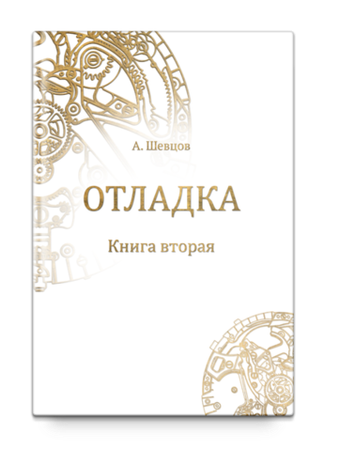 А. Шевцов

ОТЛАДКА

Книга вторая